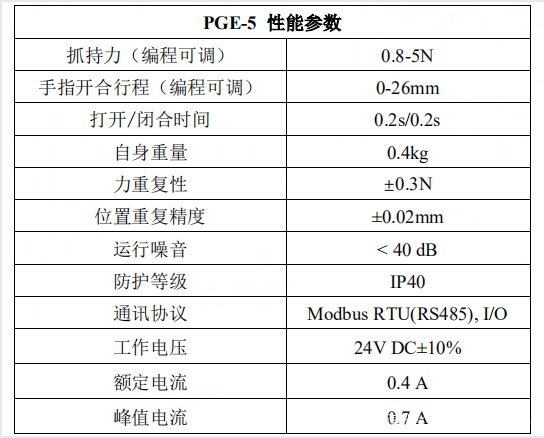 | PGE-5 性能参数 | |
|---|---|
| 抓持力（编程可调） | 0.8-5N |
| 手指开合行程（编程可调） | 0-26mm |
| 打开/闭合时间 | 0.2s/0.2s |
| 自身重量 | 0.4kg |
| 力重复性 | ±0.3N |
| 位置重复精度 | ±0.02mm |
| 运行噪音 | < 40 dB |
| 防护等级 | IP40 |
| 通讯协议 | Modbus RTU(RS485), I/O |
| 工作电压 | 24V DC±10% |
| 额定电流 | 0.4 A |
| 峰值电流 | 0.7 A |